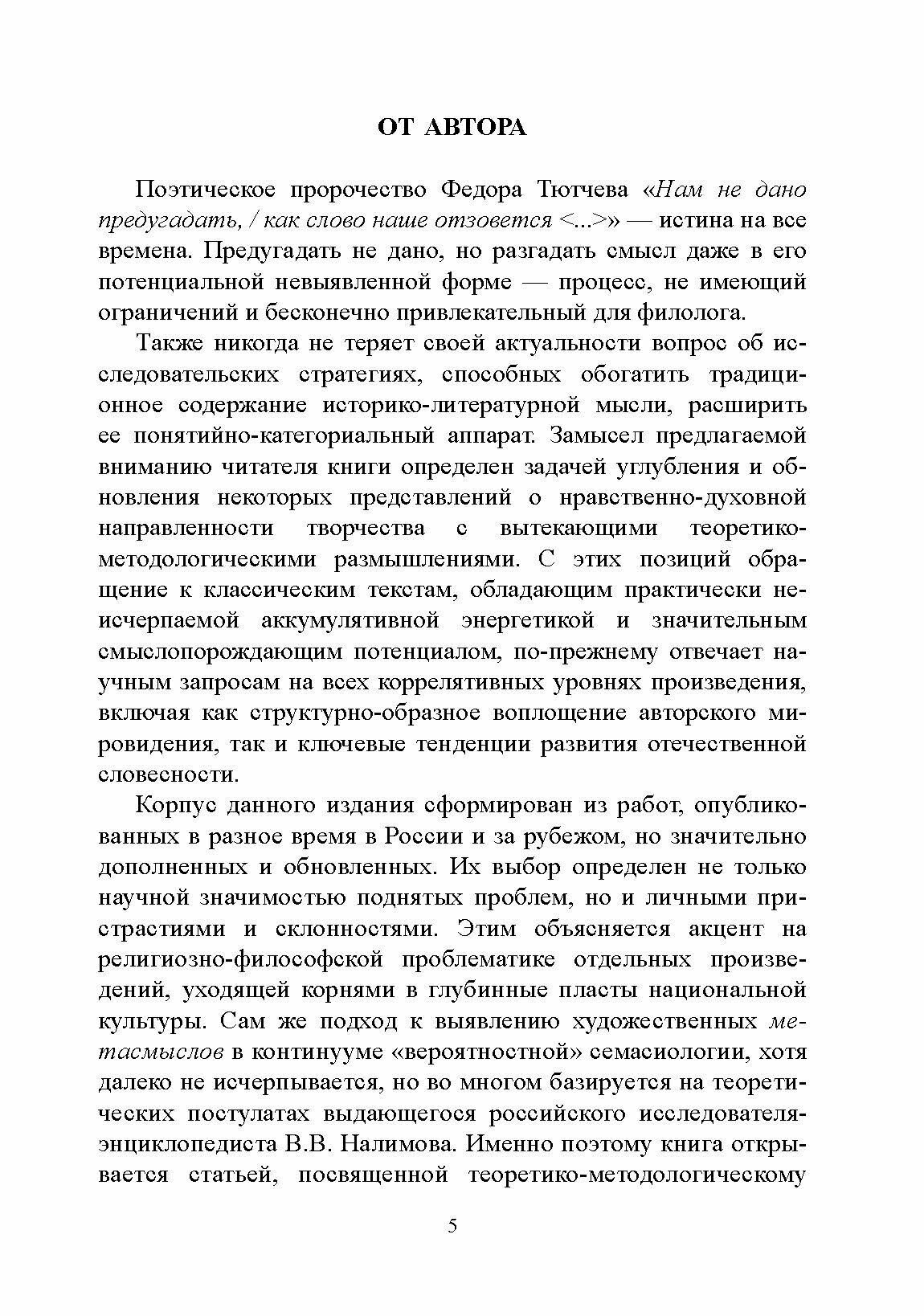 ОТ АВТОРА

Поэтическое пророчество Федора Тютчева «Нам не дано предугадать, / как слово наше отзовется <...>» — истина на все времена. Предугадать не дано, но разгадать смысл даже в его потенциальной невыявленной форме — процесс, не имеющий ограничений и бесконечно привлекательный для филолога.

Также никогда не теряет своей актуальности вопрос об исследовательских стратегиях, способных обогатить традиционное содержание историко-литературной мысли, расширить ее понятийно-категориальный аппарат. Замысел предлагаемой вниманию читателя книги определен задачей углубления и обновления некоторых представлений о нравственно-духовной направленности творчества с вытекающими теоретико-методологическими размышлениями. С этих позиций обращение к классическим текстам, обладающим практически неисчерпаемой аккумулятивной энергетикой и значительным смыслопорождающим потенциалом, по-прежнему отвечает научным запросам на всех коррелятивных уровнях произведения, включая как структурно-образное воплощение авторского мировидения, так и ключевые тенденции развития отечественной словесности.

Корпус данного издания сформирован из работ, опубликованных в разное время в России и за рубежом, но значительно дополненных и обновленных. Их выбор определен не только научной значимостью поднятых проблем, но и личными пристрастиями и склонностями. Этим объясняется акцент на религиозно-философской проблематике отдельных произведений, уходящей корнями в глубинные пласты национальной культуры. Сам же подход к выявлению художественных метасмыслов в континууме «вероятностной» семасиологии, хотя далеко не исчерпывается, но во многом базируется на теоретических постулатах выдающегося российского исследователя-энциклопедиста В.В. Налимова. Именно поэтому книга открывается статьей, посвященной теоретико-методологическому

5